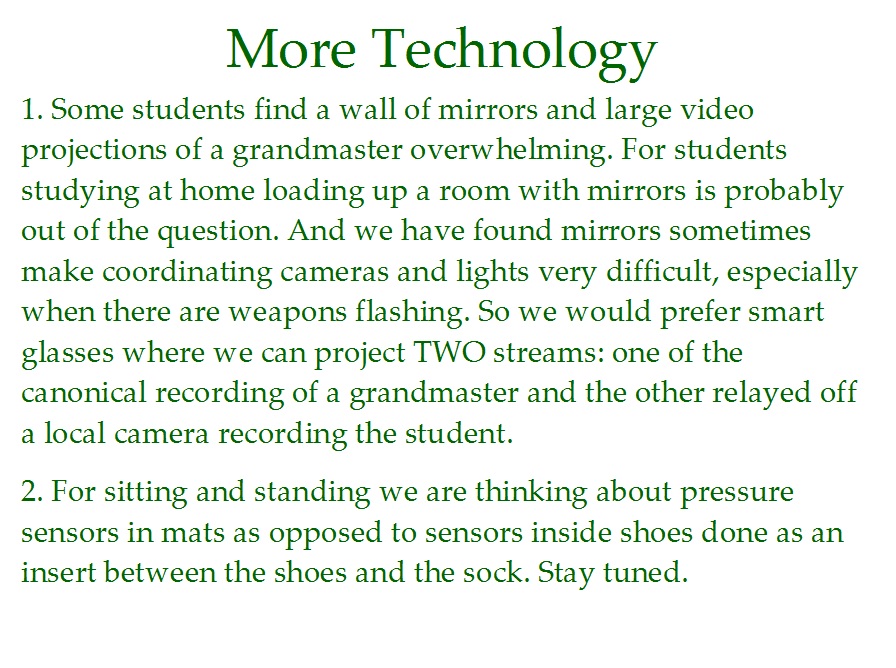 More Technology

1. Some students find a wall of mirrors and large video projections of a grandmaster overwhelming. For students studying at home loading up a room with mirrors is probably out of the question. And we have found mirrors sometimes make coordinating cameras and lights very difficult, especially when there are weapons flashing. So we would prefer smart glasses where we can project TWO streams: one of the canonical recording of a grandmaster and the other relayed off a local camera recording the student.

2. For sitting and standing we are thinking about pressure sensors in mats as opposed to sensors inside shoes done as an insert between the shoes and the sock. Stay tuned.